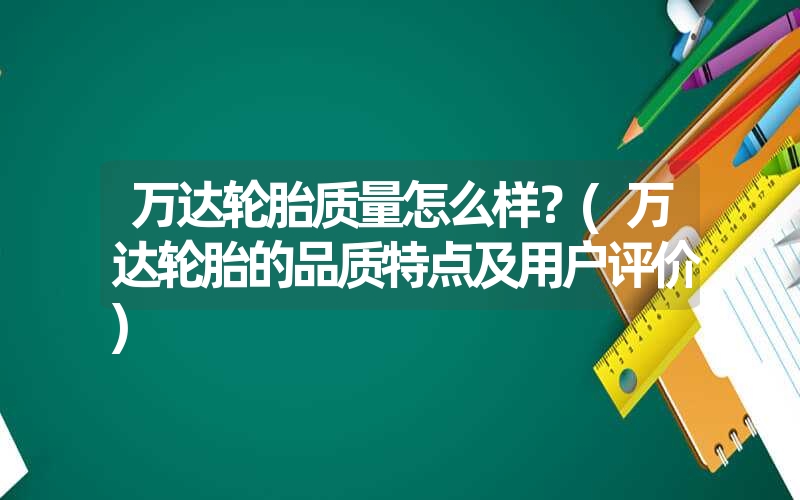 万达轮胎质量怎么样？（万达轮胎的品质特点及用户评价）